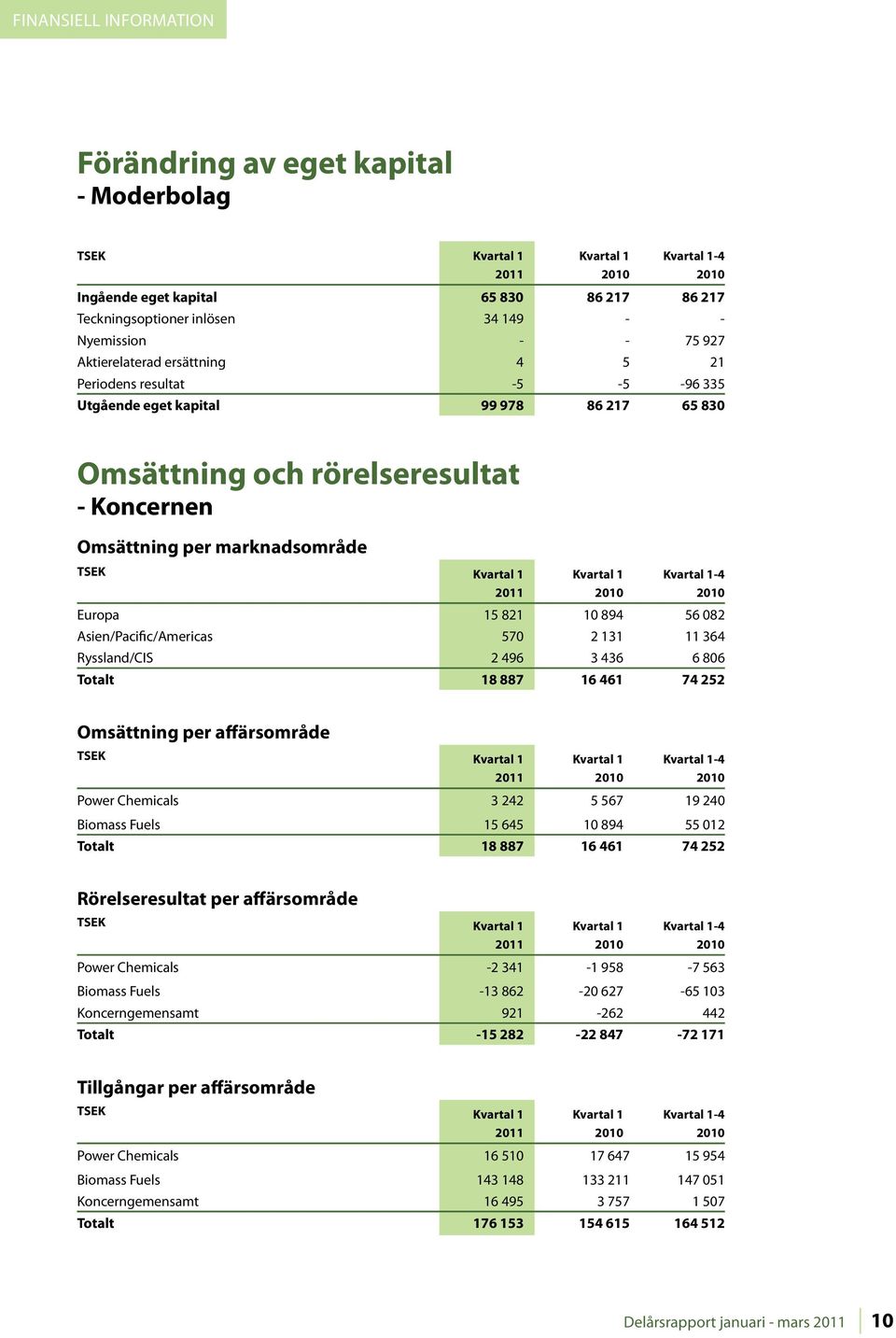 FINANSIELL INFORMATION

Förändring av eget kapital
- Moderbolag

| TSEK | Kvartal 1 2011 | Kvartal 1 2010 | Kvartal 1-4 2010 |
|---|---|---|---|
| Ingående eget kapital | 65 830 | 86 217 | 86 217 |
| Teckningsoptioner inlösen | 34 149 | - | - |
| Nyemission | - | - | 75 927 |
| Aktierelaterad ersättning | 4 | 5 | 21 |
| Periodens resultat | -5 | -5 | -96 335 |
| Utgående eget kapital | 99 978 | 86 217 | 65 830 |

Omsättning och rörelseresultat
- Koncernen

Omsättning per marknadsområde

| TSEK | Kvartal 1 2011 | Kvartal 1 2010 | Kvartal 1-4 2010 |
|---|---|---|---|
| Europa | 15 821 | 10 894 | 56 082 |
| Asien/Pacific/Americas | 570 | 2 131 | 11 364 |
| Ryssland/CIS | 2 496 | 3 436 | 6 806 |
| Totalt | 18 887 | 16 461 | 74 252 |

Omsättning per affärsområde

| TSEK | Kvartal 1 2011 | Kvartal 1 2010 | Kvartal 1-4 2010 |
|---|---|---|---|
| Power Chemicals | 3 242 | 5 567 | 19 240 |
| Biomass Fuels | 15 645 | 10 894 | 55 012 |
| Totalt | 18 887 | 16 461 | 74 252 |

Rörelseresultat per affärsområde

| TSEK | Kvartal 1 2011 | Kvartal 1 2010 | Kvartal 1-4 2010 |
|---|---|---|---|
| Power Chemicals | -2 341 | -1 958 | -7 563 |
| Biomass Fuels | -13 862 | -20 627 | -65 103 |
| Koncerngemensamt | 921 | -262 | 442 |
| Totalt | -15 282 | -22 847 | -72 171 |

Tillgångar per affärsområde

| TSEK | Kvartal 1 2011 | Kvartal 1 2010 | Kvartal 1-4 2010 |
|---|---|---|---|
| Power Chemicals | 16 510 | 17 647 | 15 954 |
| Biomass Fuels | 143 148 | 133 211 | 147 051 |
| Koncerngemensamt | 16 495 | 3 757 | 1 507 |
| Totalt | 176 153 | 154 615 | 164 512 |

Delårsrapport januari - mars 2011 10